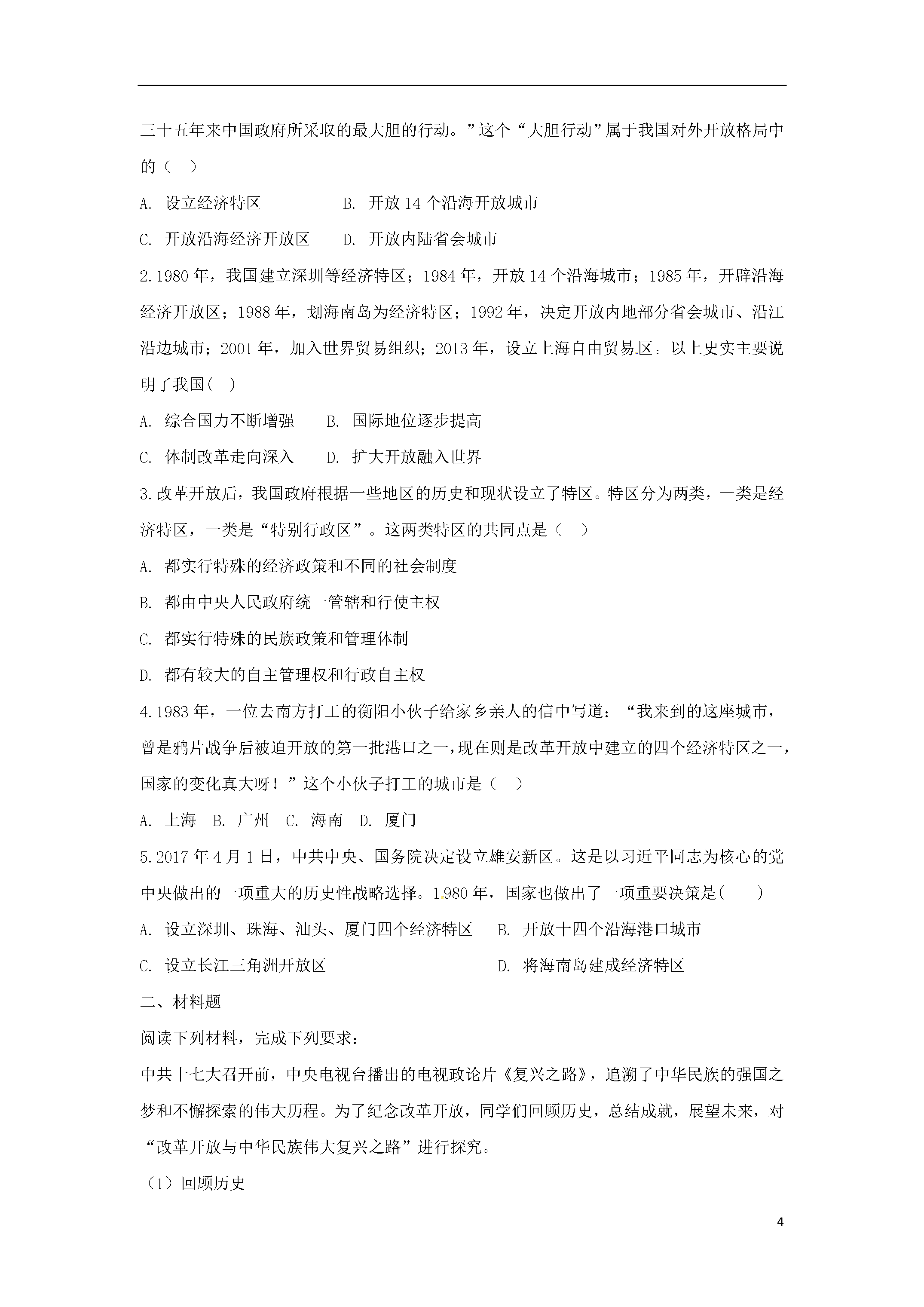 三十五年来中国政府所采取的最大胆的行动。”这个“大胆行动”属于我国对外开放格局中的（ ）

A. 设立经济特区 B. 开放14个沿海开放城市

C. 开放沿海经济开放区 D. 开放内陆省会城市

2.1980年，我国建立深圳等经济特区；1984年，开放14个沿海城市；1985年，开辟沿海经济开放区；1988年，划海南岛为经济特区；1992年，决定开放内地部分省会城市、沿江沿边城市；2001年，加入世界贸易组织；2013年，设立上海自由贸易区。以上史实主要说明了我国( )

A. 综合国力不断增强 B. 国际地位逐步提高

C. 体制改革走向深入 D. 扩大开放融入世界

3.改革开放后，我国政府根据一些地区的历史和现状设立了特区。特区分为两类，一类是经济特区，一类是“特别行政区”。这两类特区的共同点是（ ）

A. 都实行特殊的经济政策和不同的社会制度

B. 都由中央人民政府统一管辖和行使主权

C. 都实行特殊的民族政策和管理体制

D. 都有较大的自主管理权和行政自主权

4.1983年，一位去南方打工的衡阳小伙子给家乡亲人的信中写道：“我来到的这座城市，曾是鸦片战争后被迫开放的第一批港口之一，现在则是改革开放中建立的四个经济特区之一，国家的变化真大呀！”这个小伙子打工的城市是（ ）

A. 上海 B. 广州 C. 海南 D. 厦门

5.2017年4月1日，中共中央、国务院决定设立雄安新区。这是以习近平同志为核心的党中央做出的一项重大的历史性战略选择。1980年，国家也做出了一项重要决策是( )

A. 设立深圳、珠海、汕头、厦门四个经济特区 B. 开放十四个沿海港口城市

C. 设立长江三角洲开放区 D. 将海南岛建成经济特区

二、材料题

阅读下列材料，完成下列要求：

中共十七大召开前，中央电视台播出的电视政论片《复兴之路》，追溯了中华民族的强国之梦和不懈探索的伟大历程。为了纪念改革开放，同学们回顾历史，总结成就，展望未来，对“改革开放与中华民族伟大复兴之路”进行探究。

（1）回顾历史

4